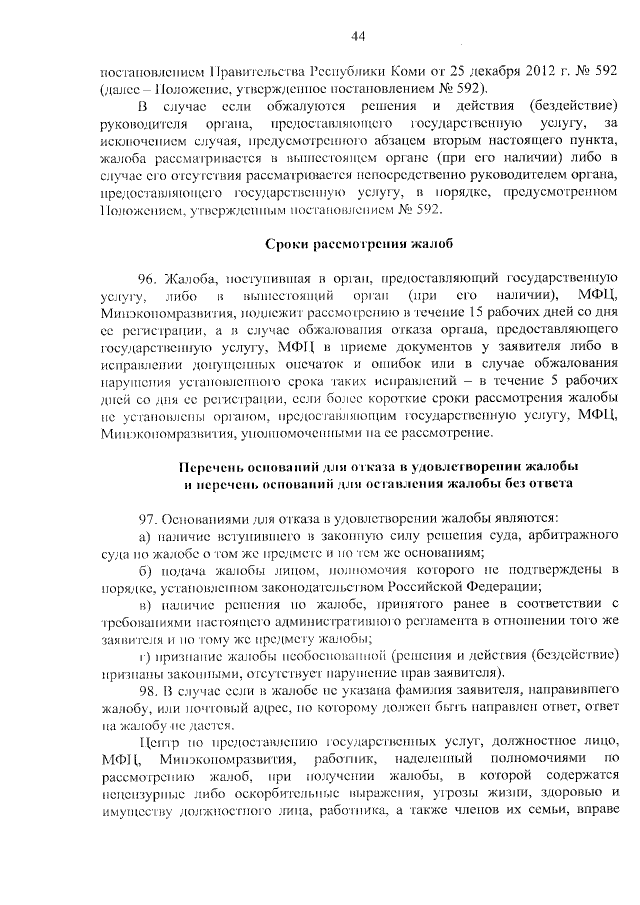 44

постановлением Правительства Республики Коми от 25 декабря 2012 г. № 592 (далее – Положение, утвержденное постановлением № 592).

В случае если обжалуются решения и действия (бездействие) руководителя органа, предоставляющего государственную услугу, за исключением случая, предусмотренного абзацем вторым настоящего пункта, жалоба рассматривается в вышестоящем органе (при его наличии) либо в случае его отсутствия рассматривается непосредственно руководителем органа, предоставляющего государственную услугу, в порядке, предусмотренном Положением, утвержденным постановлением № 592.

Сроки рассмотрения жалоб

96. Жалоба, поступившая в орган, предоставляющий государственную услугу, либо в вышестоящий орган (при его наличии), МФЦ, Минэкономразвития, подлежит рассмотрению в течение 15 рабочих дней со дня ее регистрации, а в случае обжалования отказа органа, предоставляющего государственную услугу, МФЦ в приеме документов у заявителя либо в исправлении допущенных опечаток и ошибок или в случае обжалования нарушения установленного срока таких исправлений – в течение 5 рабочих дней со дня ее регистрации, если более короткие сроки рассмотрения жалобы не установлены органом, предоставляющим государственную услугу, МФЦ, Минэкономразвития, уполномоченными на ее рассмотрение.

Перечень оснований для отказа в удовлетворении жалобы и перечень оснований для оставления жалобы без ответа

97. Основаниями для отказа в удовлетворении жалобы являются:

а) наличие вступившего в законную силу решения суда, арбитражного суда по жалобе о том же предмете и по тем же основаниям;

б) подача жалобы лицом, полномочия которого не подтверждены в порядке, установленном законодательством Российской Федерации;

в) наличие решения по жалобе, принятого ранее в соответствии с требованиями настоящего административного регламента в отношении того же заявителя и по тому же предмету жалобы;

г) признание жалобы необоснованной (решения и действия (бездействие) признаны законными, отсутствует нарушение прав заявителя).

98. В случае если в жалобе не указана фамилия заявителя, направившего жалобу, или почтовый адрес, по которому должен быть направлен ответ, ответ на жалобу не дается.

Центр по предоставлению государственных услуг, должностное лицо, МФЦ, Минэкономразвития, работник, наделенный полномочиями по рассмотрению жалоб, при получении жалобы, в которой содержатся нецензурные либо оскорбительные выражения, угрозы жизни, здоровью и имуществу должностного лица, работника, а также членов их семьи, вправе